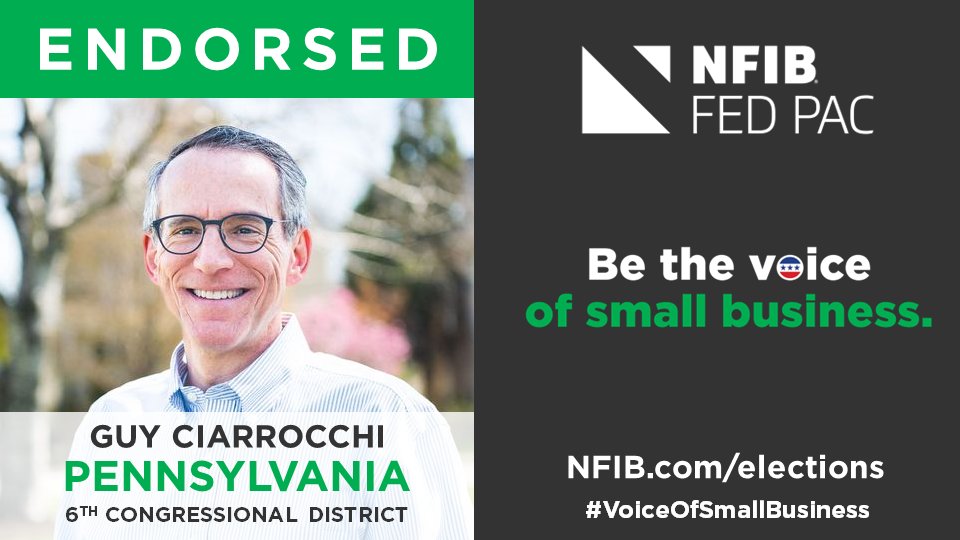 ENDORSED

GUY CIARROCCHI
PENNSYLVANIA
6TH CONGRESSIONAL DISTRICT

NFIB
FED PAC

Be the voice
of small business.

NFIB.com/elections
#VoiceOfSmallBusiness